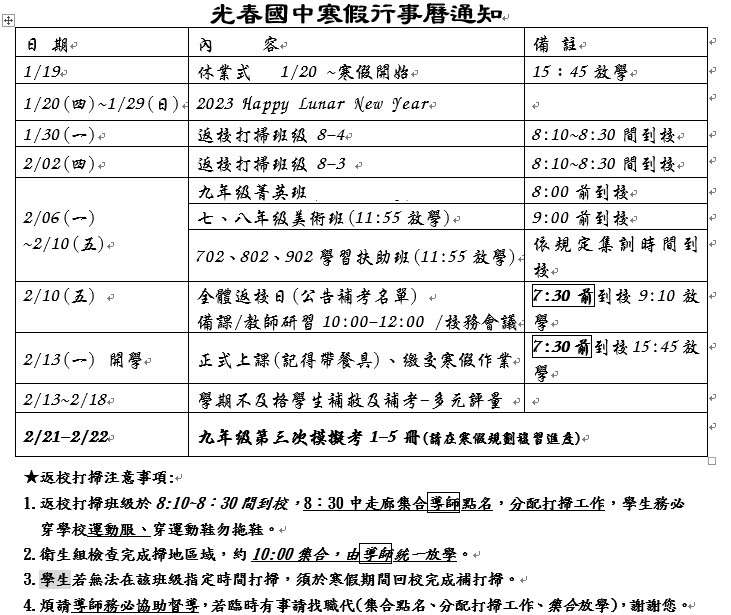 光春國中寒假行事曆通知

| 日 期 | 內 容 | 備 註 |
|---|---|---|
| 1/19 | 休業式 1/20 ~寒假開始 | 15：45 放學 |
| 1/20(四)~1/29(日) | 2023 Happy Lunar New Year | |
| 1/30(一) | 返校打掃班級 8-4 | 8:10~8:30 間到校 |
| 2/02(四) | 返校打掃班級 8-3 | 8:10~8:30 間到校 |
| 2/06(一) ~2/10(五) | 九年級菁英班 | 8:00 前到校 |
| | 七、八年級美術班(11:55 放學) | 9:00 前到校 |
| | 702、802、902 學習扶助班(11:55 放學) | 依規定集訓時間到校 |
| 2/10(五) | 全體返校日(公告補考名單) 備課/教師研習 10:00-12:00 /校務會議 | 7:30 前到校 9:10 放學 |
| 2/13(一) 開學 | 正式上課(記得帶餐具)、繳交寒假作業 | 7:30 前到校 15:45 放學 |
| 2/13~2/18 | 學期不及格學生補救及補考-多元評量 | |
| 2/21-2/22 | 九年級第三次模擬考 1-5 冊(請在寒假規劃複習進度) | |

★返校打掃注意事項:

1. 返校打掃班級於 8:10~8：30 間到校，8：30 中走廊集合導師點名，分配打掃工作，學生務必穿學校運動服、穿運動鞋勿拖鞋。

2. 衛生組檢查完成掃地區域，約 10:00 集合，由導師統一放學。

3. 學生若無法在該班級指定時間打掃，須於寒假期間回校完成補打掃。

4. 煩請導師務必協助督導，若臨時有事請找職代(集合點名、分配打掃工作、集合放學)，謝謝您。